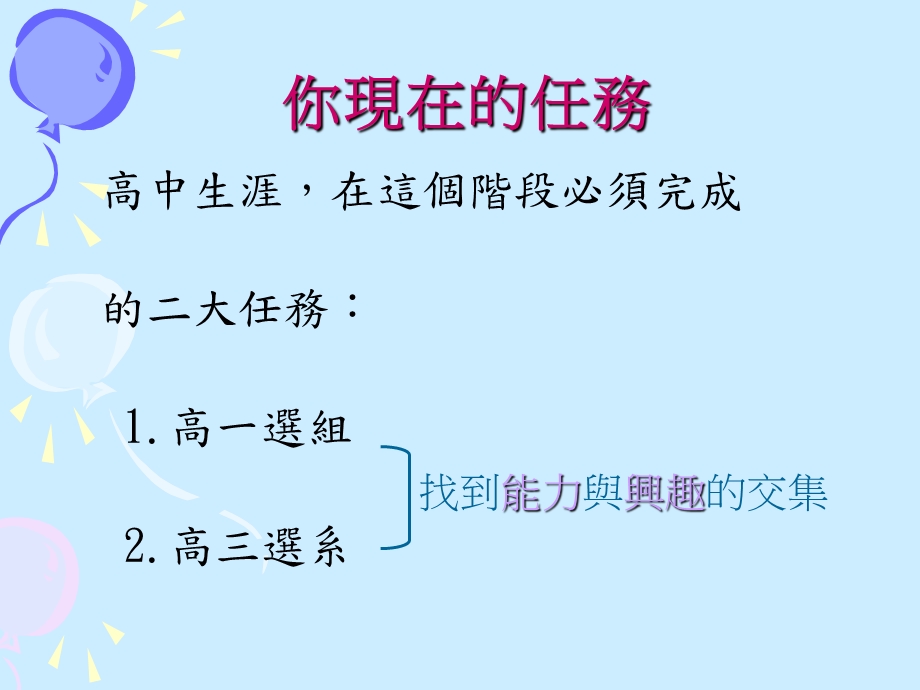 你現在的任務

高中生涯，在這個階段必須完成

的二大任務：

1. 高一選組

2. 高三選系

找到能力與興趣的交集